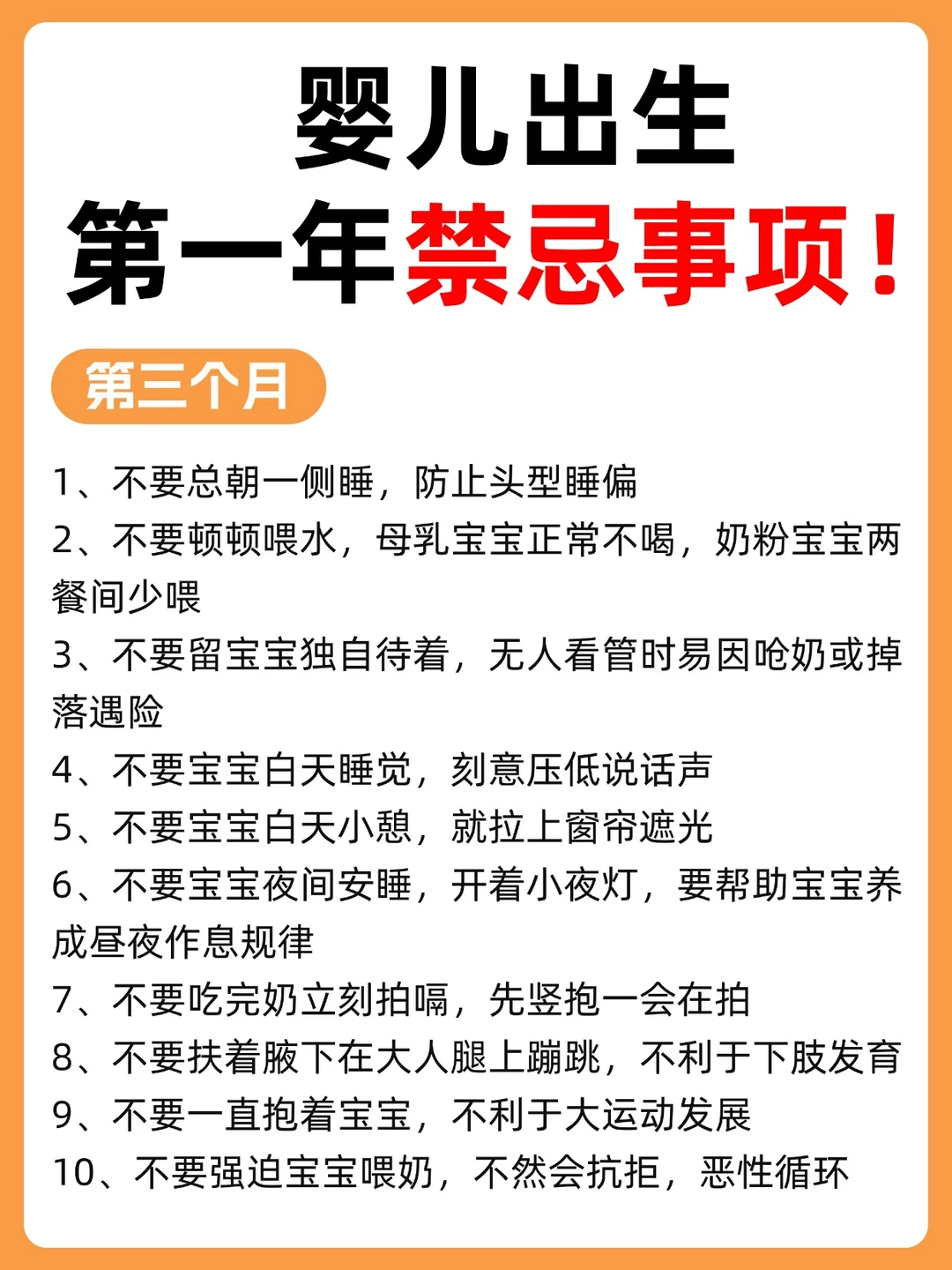 婴儿出生
第一年禁忌事项！

第三个月

1、不要总朝一侧睡，防止头型睡偏
2、不要顿顿喂水，母乳宝宝正常不喝，奶粉宝宝两餐间少喂
3、不要留宝宝独自待着，无人看管时易因呛奶或掉落遇险
4、不要宝宝白天睡觉，刻意压低说话声
5、不要宝宝白天小憩，就拉上窗帘遮光
6、不要宝宝夜间安睡，开着小夜灯，要帮助宝宝养成昼夜作息规律
7、不要吃完奶立刻拍嗝，先竖抱一会在拍
8、不要扶着腋下在大人腿上蹦跳，不利于下肢发育
9、不要一直抱着宝宝，不利于大运动发展
10、不要强迫宝宝喂奶，不然会抗拒，恶性循环